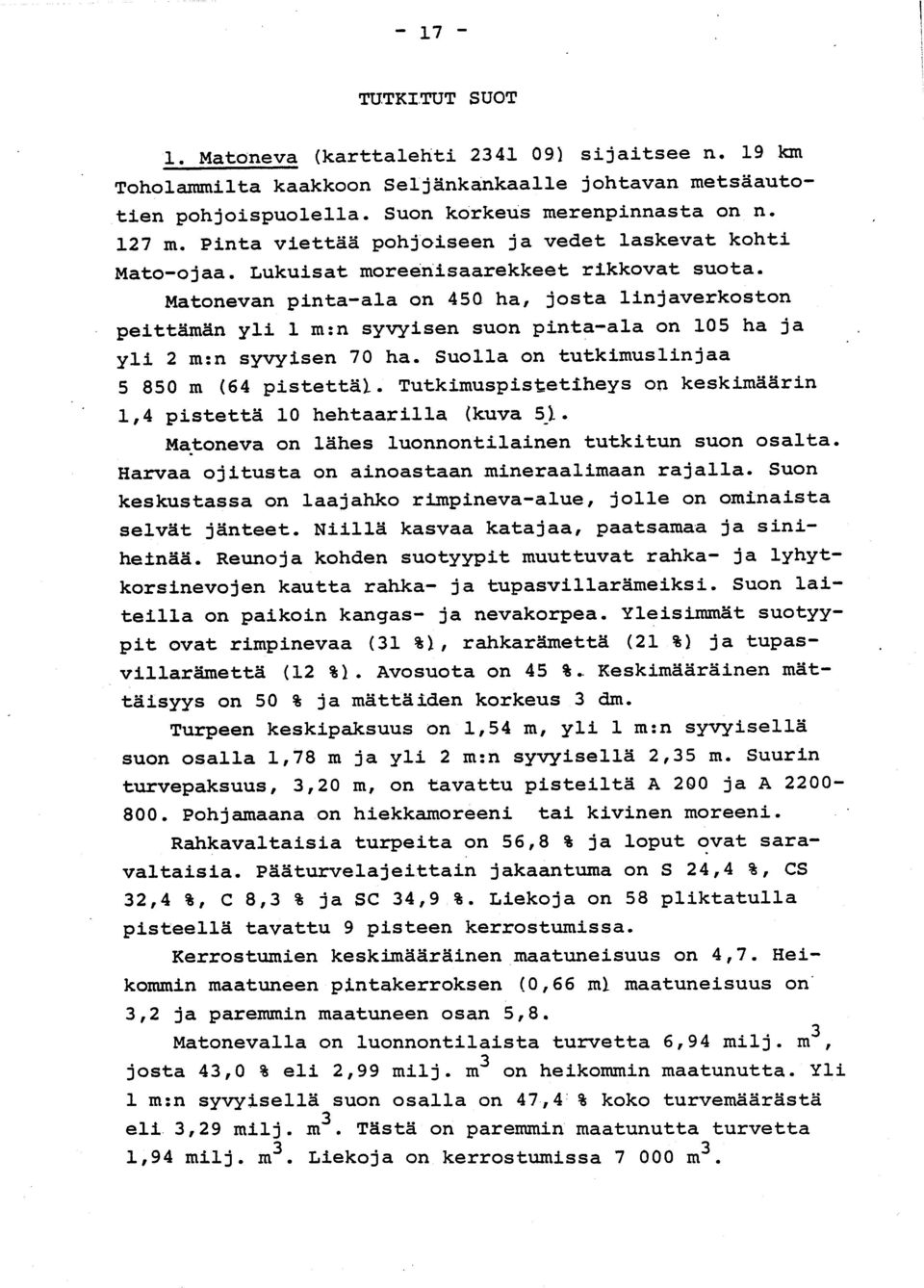 - 17 -

TUTKITUT SUOT

1. Matoneva (karttalehti 2341 09) sijaitsee n. 19 km Toholammilta kaakkoon Seljänkankaalle johtavan metsäautotien pohjoispuolella. Suon korkeus merenpinnasta on n. 127 m. Pinta viettää pohjoiseen ja vedet laskevat kohti Mato-ojaa. Lukuisat moreenisaarekkeet rikkovat suota.

Matonevan pinta-ala on 450 ha, josta linjaverkoston peittämän yli 1 m:n syvyisen suon pinta-ala on 105 ha ja yli 2 m:n syvyisen 70 ha. Suolla on tutkimuslinjaa 5 850 m (64 pistettä). Tutkimuspistetiheys on keskimäärin 1,4 pistettä 10 hehtaarilla (kuva 5).

Matoneva on lähes luonnontilainen tutkitun suon osalta. Harvaa ojitusta on ainoastaan mineraalimaan rajalla. Suon keskustassa on laajahko rimpineva-alue, jolle on ominaista selvät jänteet. Niillä kasvaa katajaa, paatsamaa ja siniheinää. Reunoja kohden suotyypit muuttuvat rahka- ja lyhytkorsinevojen kautta rahka- ja tupasvillarämeiksi. Suon laiteilla on paikoin kangas- ja nevakorpea. Yleisimmät suotyypit ovat rimpinevaa (31 %), rahkarämettä (21 %) ja tupasvillarämettä (12 %). Avosuota on 45 %. Keskimääräinen mättäisyys on 50 % ja mättäiden korkeus 3 dm.

Turpeen keskipaksuus on 1,54 m, yli 1 m:n syvyisellä suon osalla 1,78 m ja yli 2 m:n syvyisellä 2,35 m. Suurin turvepaksuus, 3,20 m, on tavattu pisteiltä A 200 ja A 2200-800. Pohjamaana on hiekkamoreeni tai kivinen moreeni.

Rahkavaltaisia turpeita on 56,8 % ja loput ovat saravaltaisia. Pääturvelajeittain jakaantuma on S 24,4 %, CS 32,4 %, C 8,3 % ja SC 34,9 %. Liekoja on 58 pliktatulla pisteellä tavattu 9 pisteen kerrostumissa.

Kerrostumien keskimääräinen maatuneisuus on 4,7. Heikommin maatuneen pintakerroksen (0,66 m) maatuneisuus on 3,2 ja paremmin maatuneen osan 5,8.

Matonevalla on luonnontilaista turvetta 6,94 milj. $m^3$, josta 43,0 % eli 2,99 milj. $m^3$ on heikommin maatunutta. Yli 1 m:n syvyisellä suon osalla on 47,4 % koko turvemäärästä eli 3,29 milj. $m^3$. Tästä on paremmin maatunutta turvetta 1,94 milj. $m^3$. Liekoja on kerrostumissa 7 000 $m^3$.